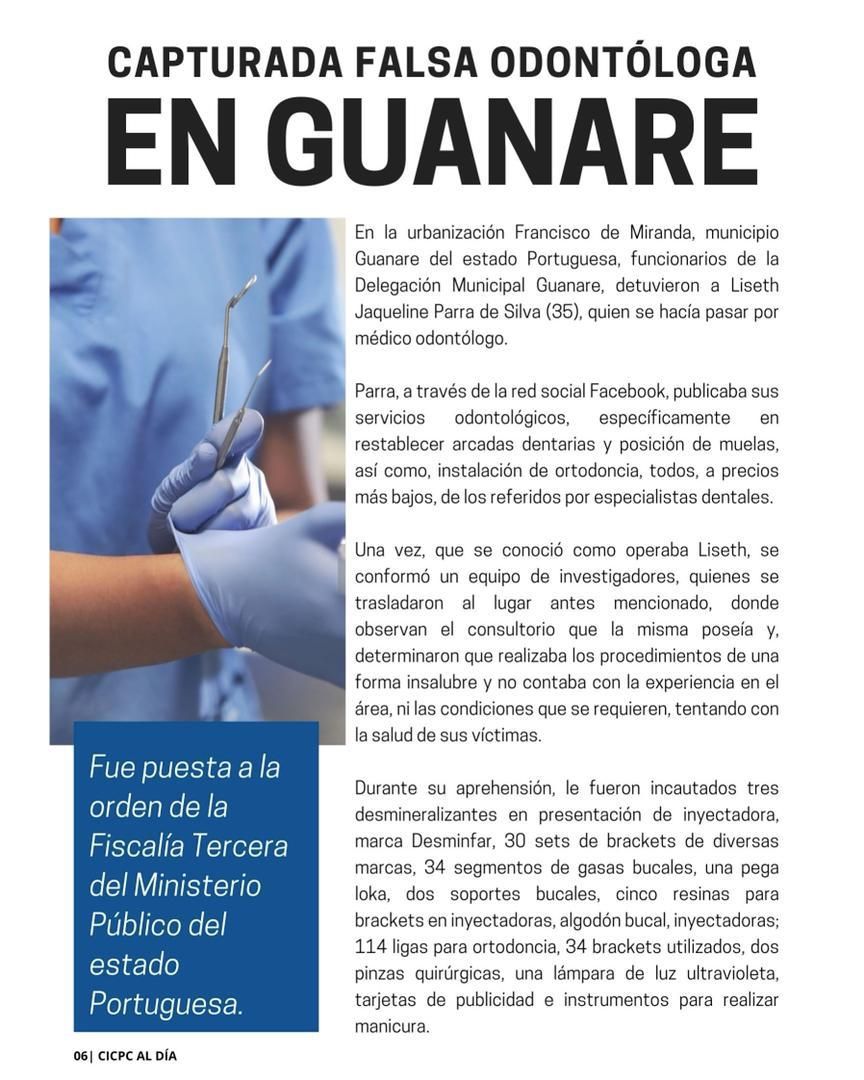 CAPTURADA FALSA ODONTÓLOGA
EN GUANARE

En la urbanización Francisco de Miranda, municipio Guanare del estado Portuguesa, funcionarios de la Delegación Municipal Guanare, detuvieron a Liseth Jaqueline Parra de Silva (35), quien se hacía pasar por médico odontólogo.

Parra, a través de la red social Facebook, publicaba sus servicios odontológicos, específicamente en restablecer arcadas dentarias y posición de muelas, así como, instalación de ortodoncia, todos, a precios más bajos, de los referidos por especialistas dentales.

Una vez, que se conoció como operaba Liseth, se conformó un equipo de investigadores, quienes se trasladaron al lugar antes mencionado, donde observan el consultorio que la misma poseía y, determinaron que realizaba los procedimientos de una forma insalubre y no contaba con la experiencia en el área, ni las condiciones que se requieren, tentando con la salud de sus víctimas.

Durante su aprehensión, le fueron incautados tres desmineralizantes en presentación de inyectadora, marca Desminfar, 30 sets de brackets de diversas marcas, 34 segmentos de gasas bucales, una pega loka, dos soportes bucales, cinco resinas para brackets en inyectadoras, algodón bucal, inyectadoras; 114 ligas para ortodoncia, 34 brackets utilizados, dos pinzas quirúrgicas, una lámpara de luz ultravioleta, tarjetas de publicidad e instrumentos para realizar manicura.

Fue puesta a la orden de la Fiscalía Tercera del Ministerio Público del estado Portuguesa.

06| CICPC AL DÍA